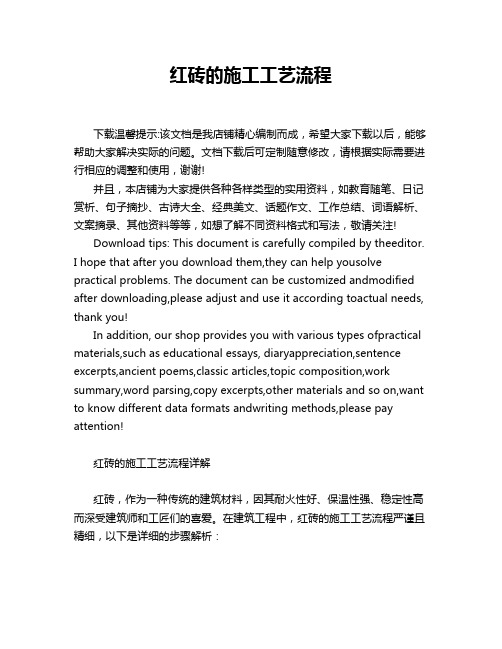 红砖的施工工艺流程

下载温馨提示:该文档是我店铺精心编制而成，希望大家下载以后，能够帮助大家解决实际的问题。文档下载后可定制随意修改，请根据实际需要进行相应的调整和使用，谢谢!

并且，本店铺为大家提供各种各样类型的实用资料，如教育随笔、日记赏析、句子摘抄、古诗大全、经典美文、话题作文、工作总结、词语解析、文案摘录、其他资料等等，如想了解不同资料格式和写法，敬请关注!

Download tips: This document is carefully compiled by theeditor. I hope that after you download them,they can help yousolve practical problems. The document can be customized andmodified after downloading,please adjust and use it according toactual needs, thank you!

In addition, our shop provides you with various types ofpractical materials,such as educational essays, diaryappreciation,sentence excerpts,ancient poems,classic articles,topic composition,work summary,word parsing,copy excerpts,other materials and so on,want to know different data formats andwriting methods,please pay attention!

红砖的施工工艺流程详解

红砖，作为一种传统的建筑材料，因其耐火性好、保温性强、稳定性高而深受建筑师和工匠们的喜爱。在建筑工程中，红砖的施工工艺流程严谨且精细，以下是详细的步骤解析：